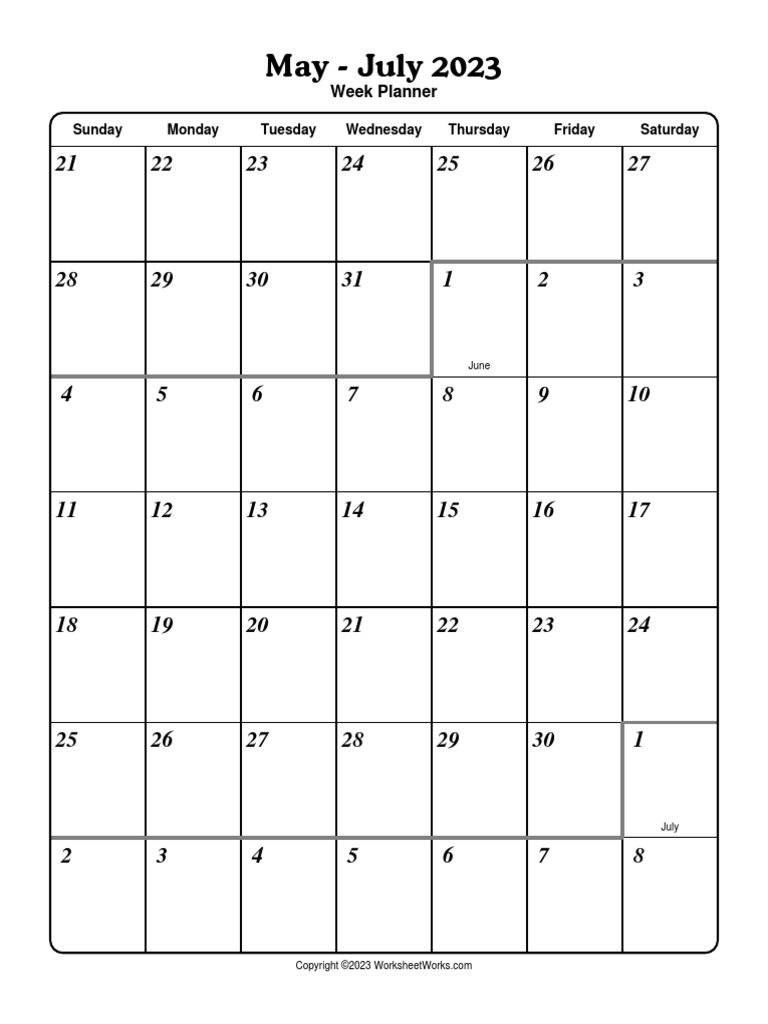 May - July 2023
Week Planner

| Sunday | Monday | Tuesday | Wednesday | Thursday | Friday | Saturday |
|---|---|---|---|---|---|---|
| 21 | 22 | 23 | 24 | 25 | 26 | 27 |
| 28 | 29 | 30 | 31 | 1 June | 2 | 3 |
| 4 | 5 | 6 | 7 | 8 | 9 | 10 |
| 11 | 12 | 13 | 14 | 15 | 16 | 17 |
| 18 | 19 | 20 | 21 | 22 | 23 | 24 |
| 25 | 26 | 27 | 28 | 29 | 30 | 1 July |
| 2 | 3 | 4 | 5 | 6 | 7 | 8 |

Copyright ©2023 WorksheetWorks.com